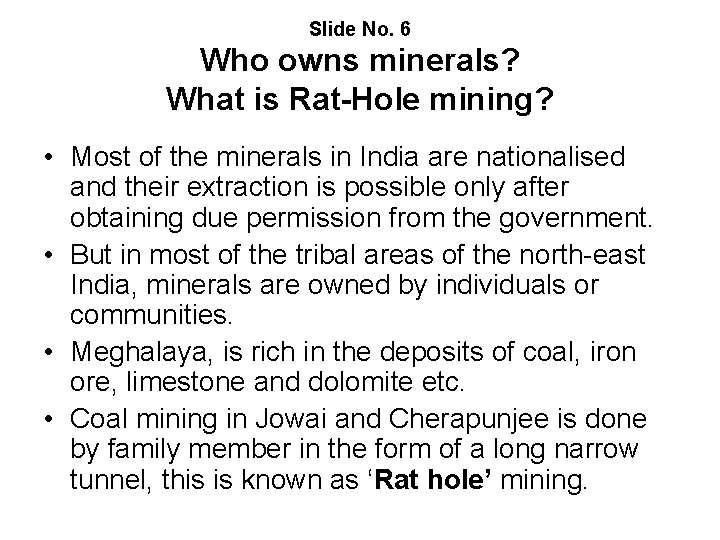 Slide No. 6
Who owns minerals?
What is Rat-Hole mining?

• Most of the minerals in India are nationalised and their extraction is possible only after obtaining due permission from the government.
• But in most of the tribal areas of the north-east India, minerals are owned by individuals or communities.
• Meghalaya, is rich in the deposits of coal, iron ore, limestone and dolomite etc.
• Coal mining in Jowai and Cherapunjee is done by family member in the form of a long narrow tunnel, this is known as 'Rat hole' mining.